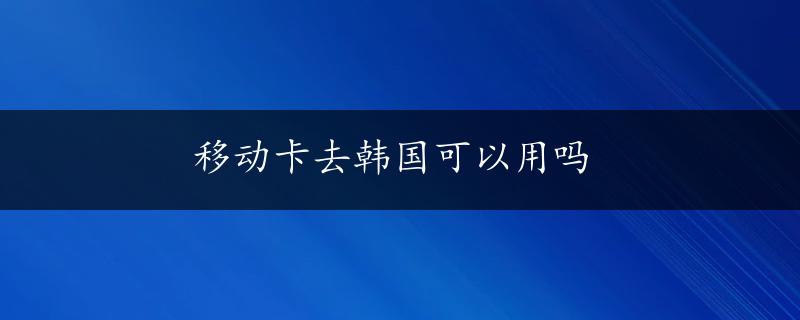 移动卡去韩国可以用吗